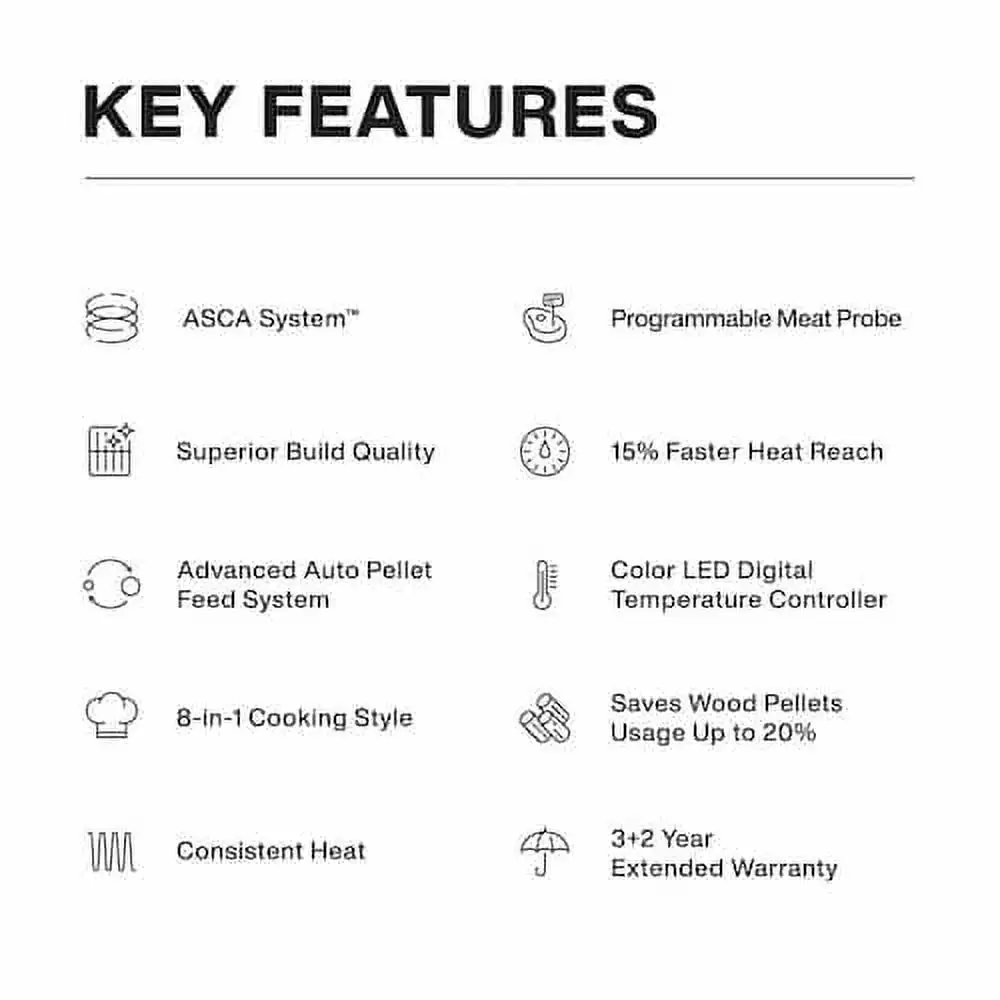 KEY FEATURES

ASCA System™

Superior Build Quality

Advanced Auto Pellet Feed System

8-In-1 Cooking Style

Consistent Heat

Programmable Meat Probe

15% Faster Heat Reach

Color LED Digital Temperature Controller

Saves Wood Pellets Usage Up to 20%

3+2 Year Extended Warranty